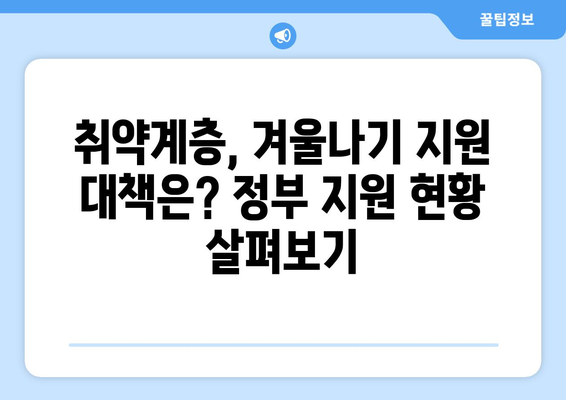 꿀팁정보

취약계층, 겨울나기 지원 대책은? 정부 지원 현황 살펴보기